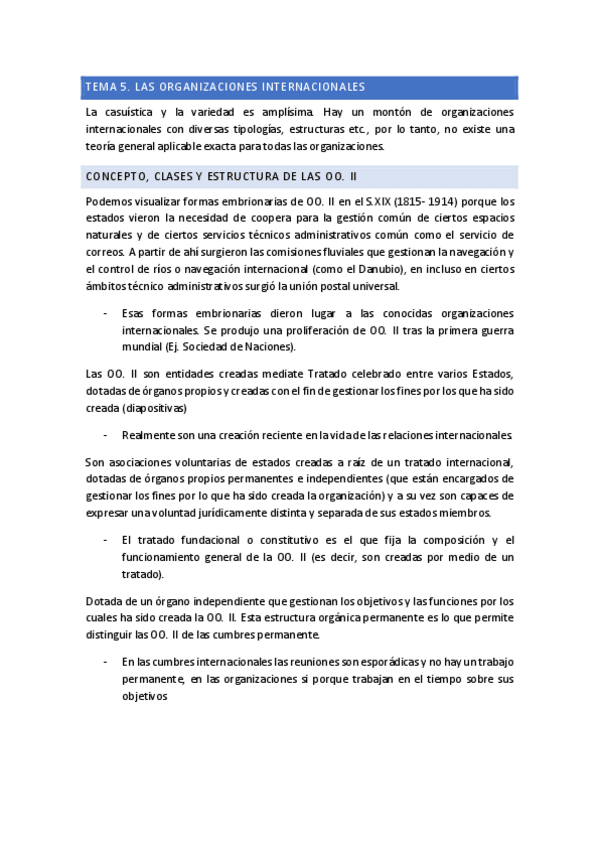 TEMA 5. LAS ORGANIZACIONES INTERNACIONALES

La casuística y la variedad es amplísima. Hay un montón de organizaciones internacionales con diversas tipologías, estructuras etc., por lo tanto, no existe una teoría general aplicable exacta para todas las organizaciones.

CONCEPTO, CLASES Y ESTRUCTURA DE LAS OO. II

Podemos visualizar formas embrionarias de OO. II en el S.XIX (1815- 1914) porque los estados vieron la necesidad de coopera para la gestión común de ciertos espacios naturales y de ciertos servicios técnicos administrativos común como el servicio de correos. A partir de ahí surgieron las comisiones fluviales que gestionan la navegación y el control de ríos o navegación internacional (como el Danubio), en incluso en ciertos ámbitos técnico administrativos surgió la unión postal universal.

- Esas formas embrionarias dieron lugar a las conocidas organizaciones internacionales. Se produjo una proliferación de OO. II tras la primera guerra mundial (Ej. Sociedad de Naciones).

Las OO. II son entidades creadas mediate Tratado celebrado entre varios Estados, dotadas de órganos propios y creadas con el fin de gestionar los fines por los que ha sido creada (diapositivas)

- Realmente son una creación reciente en la vida de las relaciones internacionales.

Son asociaciones voluntarias de estados creadas a raíz de un tratado internacional, dotadas de órganos propios permanentes e independientes (que están encargados de gestionar los fines por lo que ha sido creada la organización) y a su vez son capaces de expresar una voluntad jurídicamente distinta y separada de sus estados miembros.

- El tratado fundacional o constitutivo es el que fija la composición y el funcionamiento general de la OO. II (es decir, son creadas por medio de un tratado).

Dotada de un órgano independiente que gestionan los objetivos y las funciones por los cuales ha sido creada la OO. II. Esta estructura orgánica permanente es lo que permite distinguir las OO. II de las cumbres permanente.

- En las cumbres internacionales las reuniones son esporádicas y no hay un trabajo permanente, en las organizaciones si porque trabajan en el tiempo sobre sus objetivos